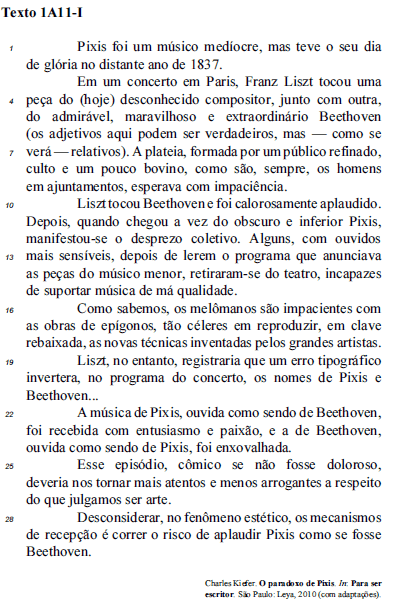 Texto 1A11-I

1 Pixis foi um músico medíocre, mas teve o seu dia de glória no distante ano de 1837.

Em um concerto em Paris, Franz Liszt tocou uma
4 peça do (hoje) desconhecido compositor, junto com outra, do admirável, maravilhoso e extraordinário Beethoven (os adjetivos aqui podem ser verdadeiros, mas — como se
7 verá — relativos). A plateia, formada por um público refinado, culto e um pouco bovino, como são, sempre, os homens em ajuntamentos, esperava com impaciência.

10 Liszt tocou Beethoven e foi calorosamente aplaudido. Depois, quando chegou a vez do obscuro e inferior Pixis, manifestou-se o desprezo coletivo. Alguns, com ouvidos
13 mais sensíveis, depois de lerem o programa que anunciava as peças do músico menor, retiraram-se do teatro, incapazes de suportar música de má qualidade.

16 Como sabemos, os melômanos são impacientes com as obras de epígonos, tão céleres em reproduzir, em clave rebaixada, as novas técnicas inventadas pelos grandes artistas.

19 Liszt, no entanto, registraria que um erro tipográfico invertera, no programa do concerto, os nomes de Pixis e Beethoven...

22 A música de Pixis, ouvida como sendo de Beethoven, foi recebida com entusiasmo e paixão, e a de Beethoven, ouvida como sendo de Pixis, foi enxovalhada.

25 Esse episódio, cômico se não fosse doloroso, deveria nos tornar mais atentos e menos arrogantes a respeito do que julgamos ser arte.

28 Desconsiderar, no fenômeno estético, os mecanismos de recepção é correr o risco de aplaudir Pixis como se fosse Beethoven.

Charles Kiefer. O paradoxo de Pixis. In: Para ser escritor. São Paulo: Leya, 2010 (com adaptações).